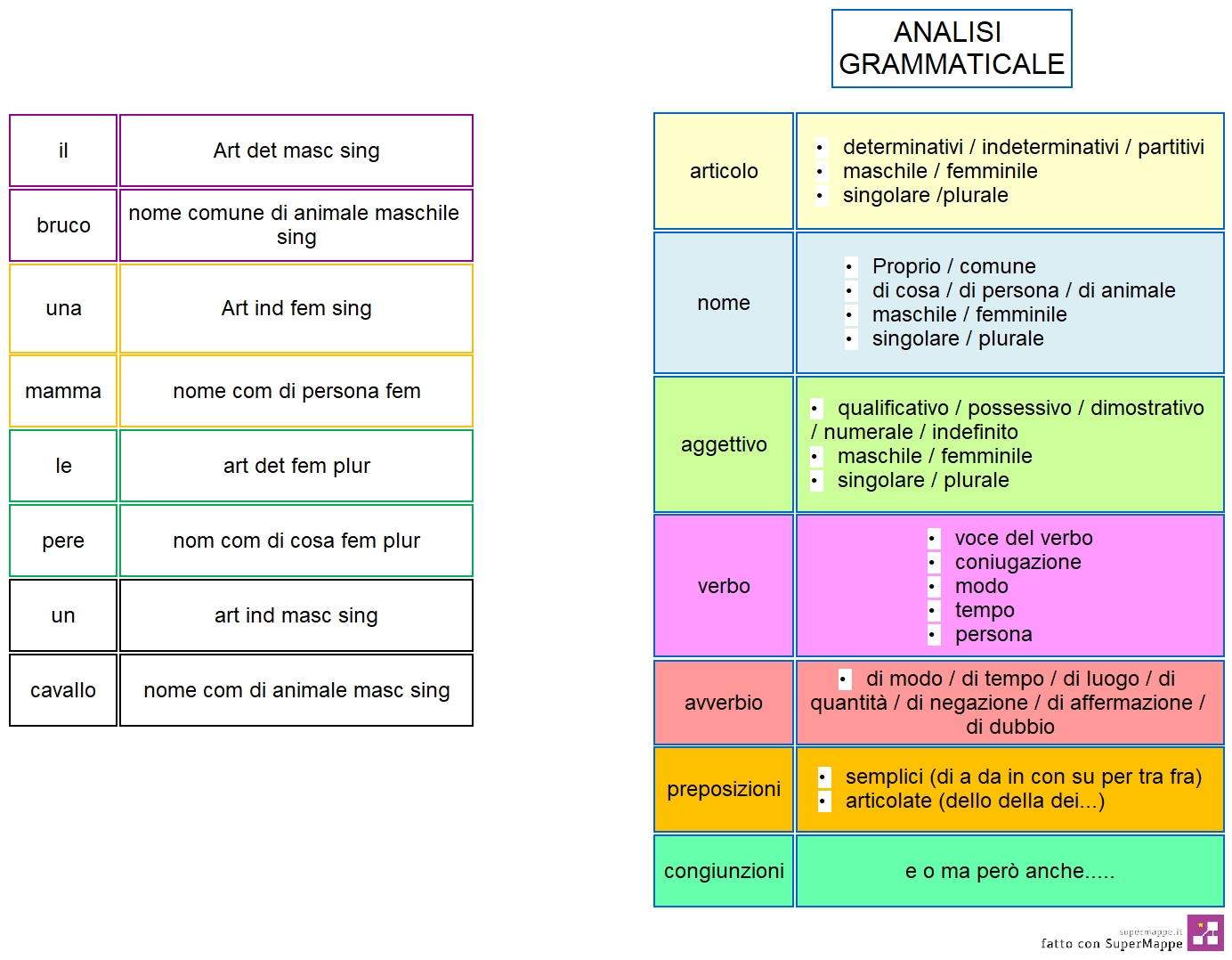 ANALISI GRAMMATICALE

| il | Art det masc sing |
|---|---|
| bruco | nome comune di animale maschile sing |
| una | Art ind fem sing |
| mamma | nome com di persona fem |
| le | art det fem plur |
| pere | nom com di cosa fem plur |
| un | art ind masc sing |
| cavallo | nome com di animale masc sing |

| articolo | • determinativi / indeterminativi / partitivi • maschile / femminile • singolare /plurale |
|---|---|
| nome | • Proprio / comune • di cosa / di persona / di animale • maschile / femminile • singolare / plurale |
| aggettivo | • qualificativo / possessivo / dimostrativo / numerale / indefinito • maschile / femminile • singolare / plurale |
| verbo | • voce del verbo • coniugazione • modo • tempo • persona |
| avverbio | • di modo / di tempo / di luogo / di quantità / di negazione / di affermazione / di dubbio |
| preposizioni | • semplici (di a da in con su per tra fra) • articolate (dello della dei...) |
| congiunzioni | e o ma però anche..... |

supermappe.it
fatto con SuperMappe